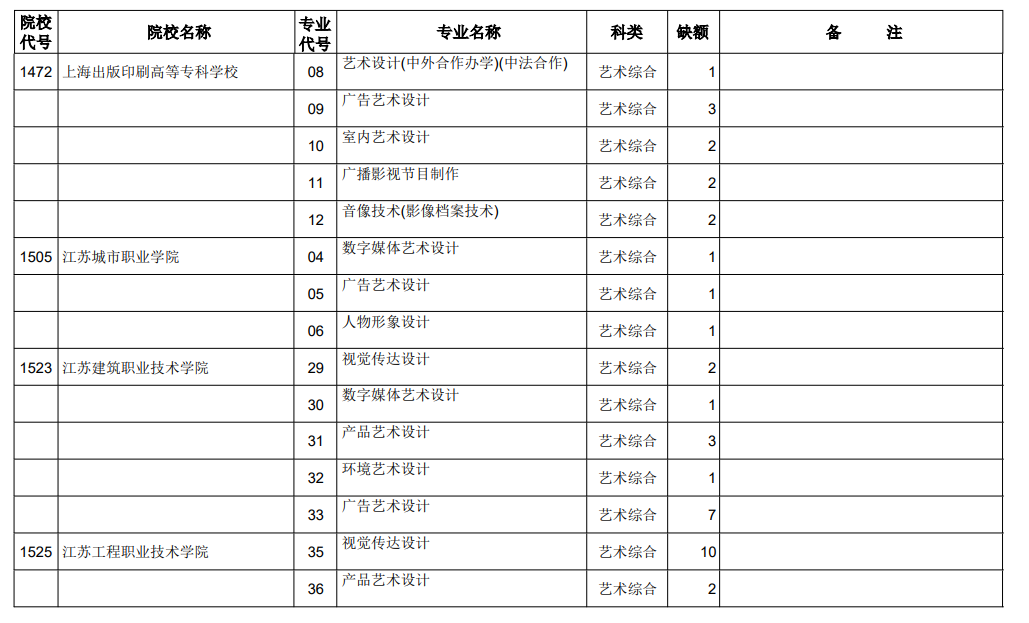 | 院校代号 | 院校名称 | 专业代号 | 专业名称 | 科类 | 缺额 | 备　　注 |
|---|---|---|---|---|---|---|
| 1472 | 上海出版印刷高等专科学校 | 08 | 艺术设计(中外合作办学)(中法合作) | 艺术综合 | 1 | |
| | | 09 | 广告艺术设计 | 艺术综合 | 3 | |
| | | 10 | 室内艺术设计 | 艺术综合 | 2 | |
| | | 11 | 广播影视节目制作 | 艺术综合 | 2 | |
| | | 12 | 音像技术(影像档案技术) | 艺术综合 | 2 | |
| 1505 | 江苏城市职业学院 | 04 | 数字媒体艺术设计 | 艺术综合 | 1 | |
| | | 05 | 广告艺术设计 | 艺术综合 | 1 | |
| | | 06 | 人物形象设计 | 艺术综合 | 1 | |
| 1523 | 江苏建筑职业技术学院 | 29 | 视觉传达设计 | 艺术综合 | 2 | |
| | | 30 | 数字媒体艺术设计 | 艺术综合 | 1 | |
| | | 31 | 产品艺术设计 | 艺术综合 | 3 | |
| | | 32 | 环境艺术设计 | 艺术综合 | 1 | |
| | | 33 | 广告艺术设计 | 艺术综合 | 7 | |
| 1525 | 江苏工程职业技术学院 | 35 | 视觉传达设计 | 艺术综合 | 10 | |
| | | 36 | 产品艺术设计 | 艺术综合 | 2 | |